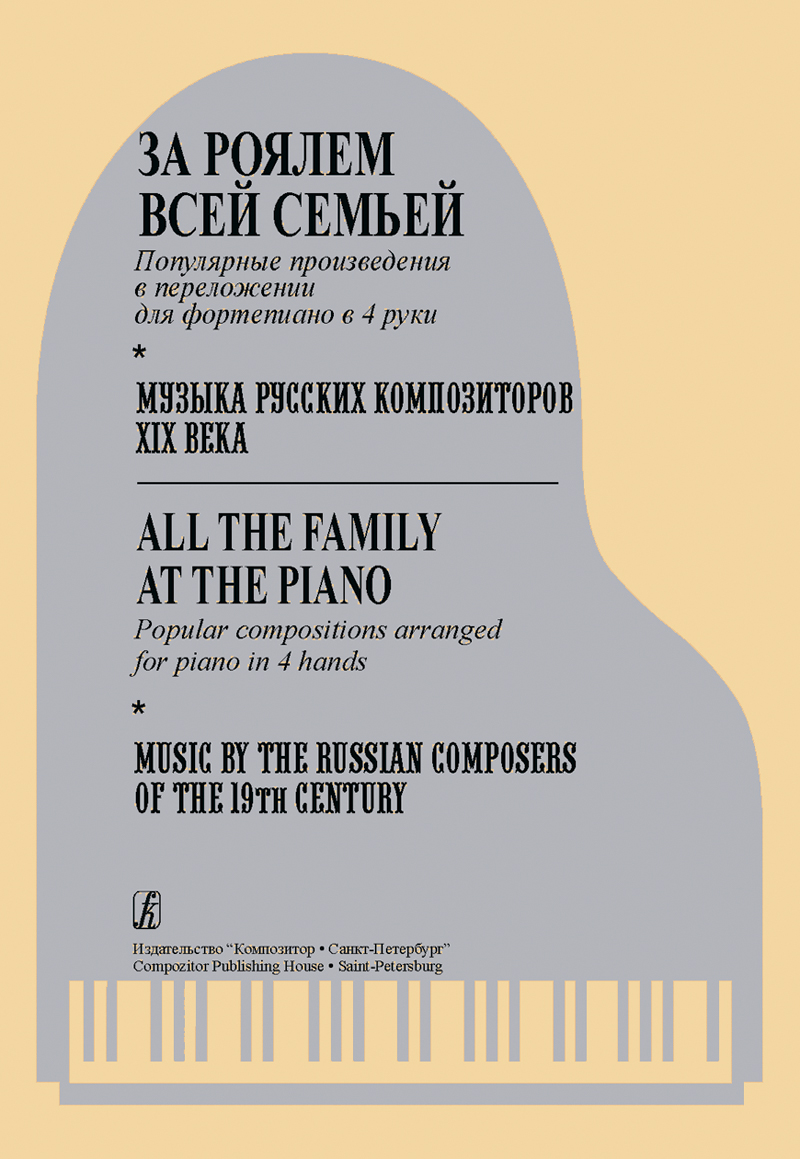 ЗА РОЯЛЕМ ВСЕЙ СЕМЬЕЙ
Популярные произведения в переложении для фортепиано в 4 руки

*

МУЗЫКА РУССКИХ КОМПОЗИТОРОВ XIX ВЕКА

ALL THE FAMILY AT THE PIANO
Popular compositions arranged for piano in 4 hands

*

MUSIC BY THE RUSSIAN COMPOSERS OF THE 19TH CENTURY

Издательство "Композитор • Санкт-Петербург"
Compozitor Publishing House • Saint-Petersburg